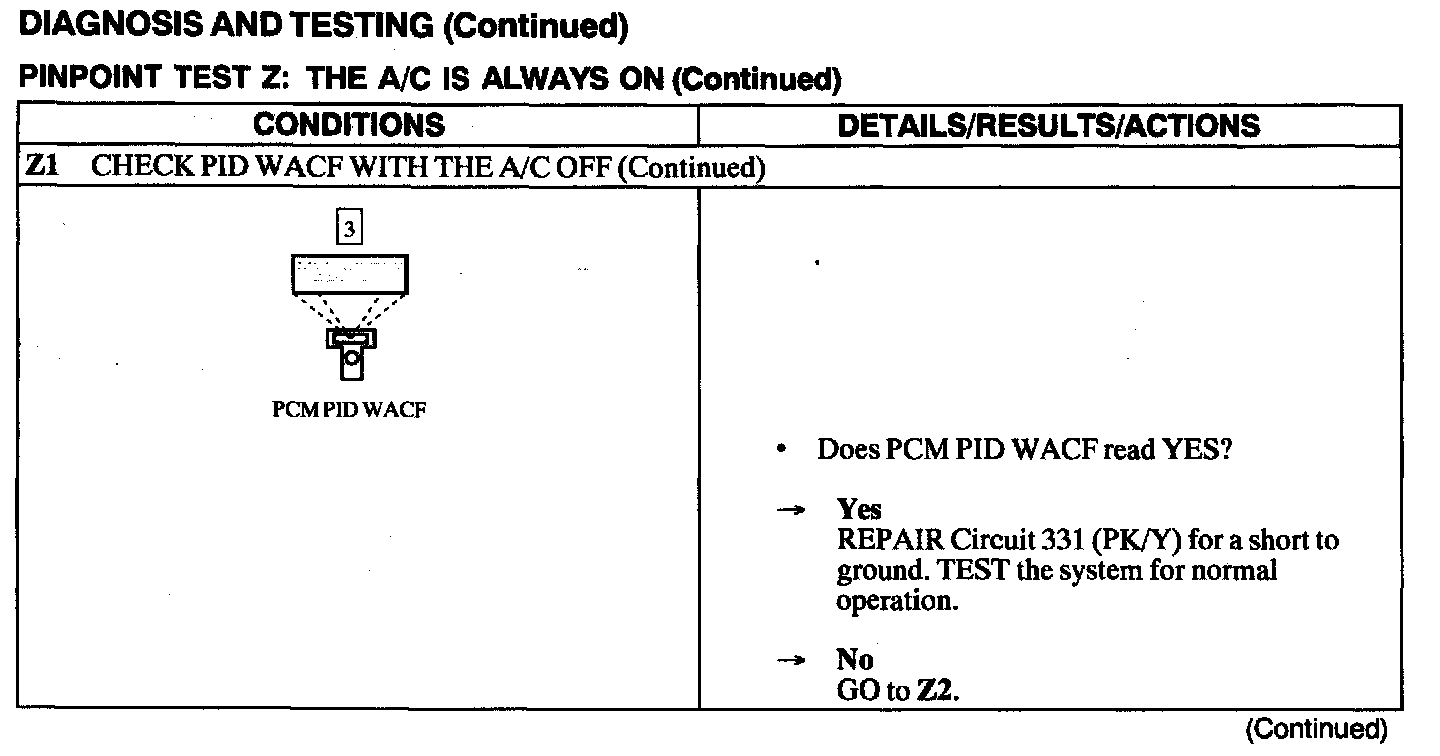 DIAGNOSIS AND TESTING (Continued)

PINPOINT TEST Z: THE A/C IS ALWAYS ON (Continued)

| CONDITIONS | DETAILS/RESULTS/ACTIONS |
|---|---|
| Z1 CHECK PID WACF WITH THE A/C OFF (Continued) | |
| 3 PCM PID WACF | • Does PCM PID WACF read YES? → Yes REPAIR Circuit 331 (PK/Y) for a short to ground. TEST the system for normal operation. → No GO to Z2. |

(Continued)